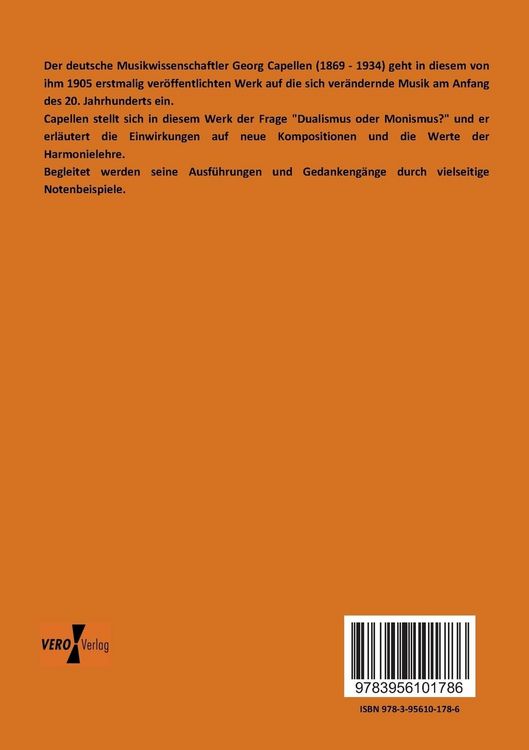 Der deutsche Musikwissenschaftler Georg Capellen (1869 - 1934) geht in diesem von ihm 1905 erstmalig veröffentlichten Werk auf die sich verändernde Musik am Anfang des 20. Jahrhunderts ein.
Capellen stellt sich in diesem Werk der Frage "Dualismus oder Monismus?" und er erläutert die Einwirkungen auf neue Kompositionen und die Werte der Harmonielehre.
Begleitet werden seine Ausführungen und Gedankengänge durch vielseitige Notenbeispiele.

VERO Verlag

9783956101786

ISBN 978-3-95610-178-6